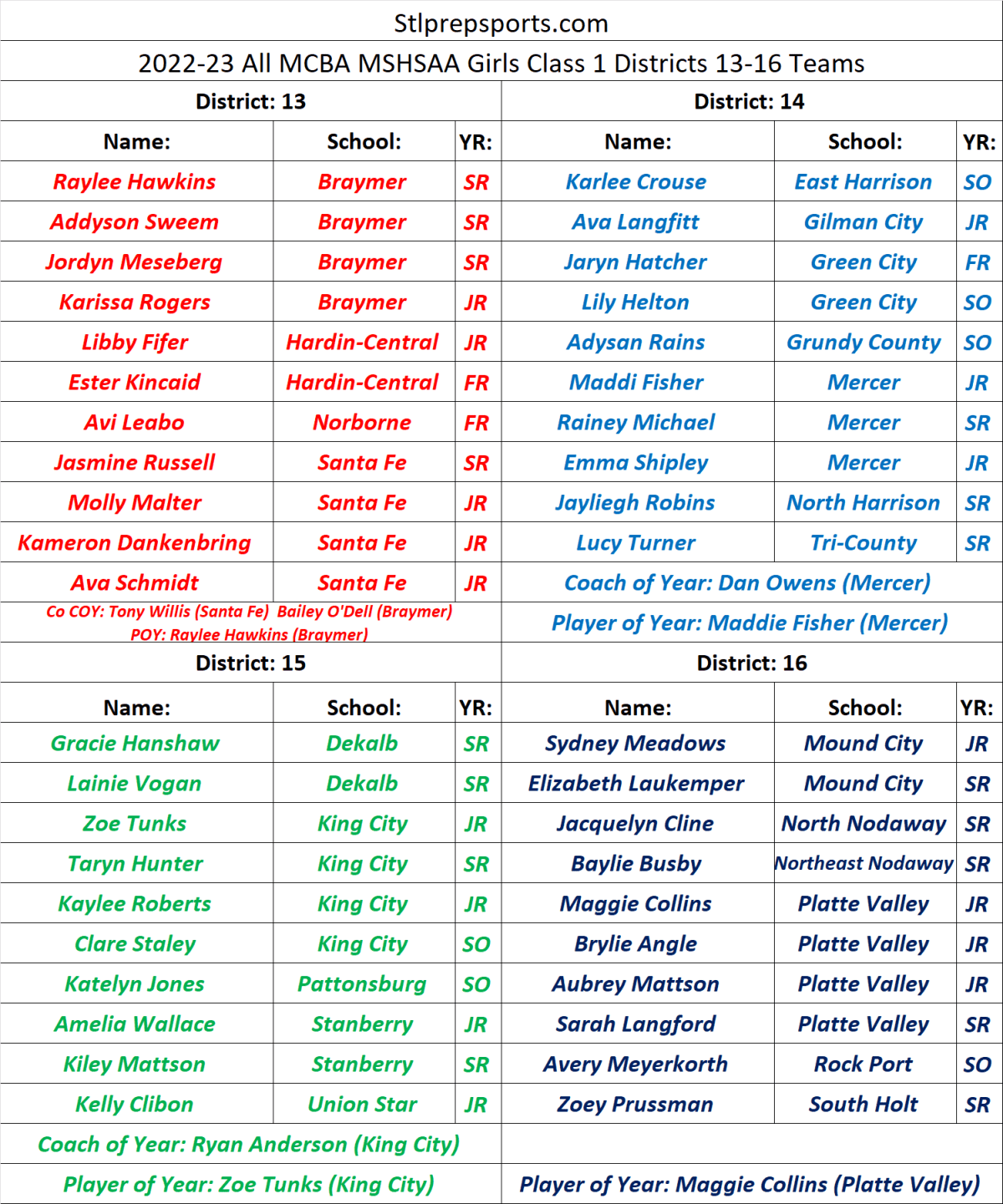 Stlprepsports.com

2022-23 All MCBA MSHSAA Girls Class 1 Districts 13-16 Teams

District: 13

| Name: | School: | YR: |
|---|---|---|
| Raylee Hawkins | Braymer | SR |
| Addyson Sweem | Braymer | SR |
| Jordyn Meseberg | Braymer | SR |
| Karissa Rogers | Braymer | JR |
| Libby Fifer | Hardin-Central | JR |
| Ester Kincaid | Hardin-Central | FR |
| Avi Leabo | Norborne | FR |
| Jasmine Russell | Santa Fe | SR |
| Molly Malter | Santa Fe | JR |
| Kameron Dankenbring | Santa Fe | JR |
| Ava Schmidt | Santa Fe | JR |

Co COY: Tony Willis (Santa Fe) Bailey O'Dell (Braymer)
POY: Raylee Hawkins (Braymer)

District: 14

| Name: | School: | YR: |
|---|---|---|
| Karlee Crouse | East Harrison | SO |
| Ava Langfitt | Gilman City | JR |
| Jaryn Hatcher | Green City | FR |
| Lily Helton | Green City | SO |
| Adysan Rains | Grundy County | SO |
| Maddi Fisher | Mercer | JR |
| Rainey Michael | Mercer | SR |
| Emma Shipley | Mercer | JR |
| Jayliegh Robins | North Harrison | SR |
| Lucy Turner | Tri-County | SR |

Coach of Year: Dan Owens (Mercer)

Player of Year: Maddie Fisher (Mercer)

District: 15

| Name: | School: | YR: |
|---|---|---|
| Gracie Hanshaw | Dekalb | SR |
| Lainie Vogan | Dekalb | SR |
| Zoe Tunks | King City | JR |
| Taryn Hunter | King City | SR |
| Kaylee Roberts | King City | JR |
| Clare Staley | King City | SO |
| Katelyn Jones | Pattonsburg | SO |
| Amelia Wallace | Stanberry | JR |
| Kiley Mattson | Stanberry | SR |
| Kelly Clibon | Union Star | JR |

Coach of Year: Ryan Anderson (King City)

Player of Year: Zoe Tunks (King City)

District: 16

| Name: | School: | YR: |
|---|---|---|
| Sydney Meadows | Mound City | JR |
| Elizabeth Laukemper | Mound City | SR |
| Jacquelyn Cline | North Nodaway | SR |
| Baylie Busby | Northeast Nodaway | SR |
| Maggie Collins | Platte Valley | JR |
| Brylie Angle | Platte Valley | JR |
| Aubrey Mattson | Platte Valley | JR |
| Sarah Langford | Platte Valley | SR |
| Avery Meyerkorth | Rock Port | SO |
| Zoey Prussman | South Holt | SR |

Player of Year: Maggie Collins (Platte Valley)